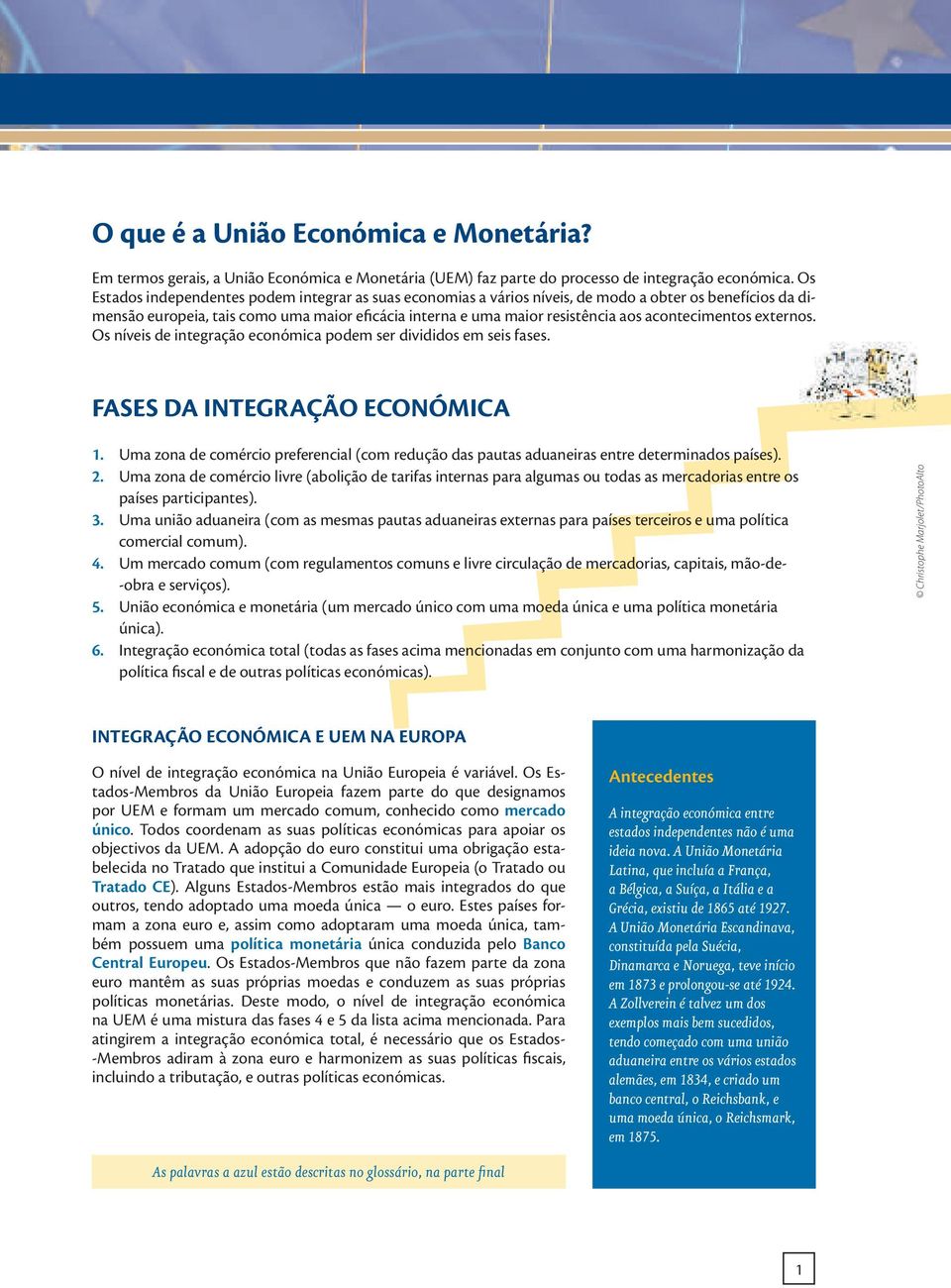 O que é a União Económica e Monetária?

Em termos gerais, a União Económica e Monetária (UEM) faz parte do processo de integração económica. Os Estados independentes podem integrar as suas economias a vários níveis, de modo a obter os benefícios da dimensão europeia, tais como uma maior eficácia interna e uma maior resistência aos acontecimentos externos. Os níveis de integração económica podem ser divididos em seis fases.

FASES DA INTEGRAÇÃO ECONÓMICA

1. Uma zona de comércio preferencial (com redução das pautas aduaneiras entre determinados países).
2. Uma zona de comércio livre (abolição de tarifas internas para algumas ou todas as mercadorias entre os países participantes).
3. Uma união aduaneira (com as mesmas pautas aduaneiras externas para países terceiros e uma política comercial comum).
4. Um mercado comum (com regulamentos comuns e livre circulação de mercadorias, capitais, mão-de-obra e serviços).
5. União económica e monetária (um mercado único com uma moeda única e uma política monetária única).
6. Integração económica total (todas as fases acima mencionadas em conjunto com uma harmonização da política fiscal e de outras políticas económicas).

© Christophe Marjolet/PhotoAlto

INTEGRAÇÃO ECONÓMICA E UEM NA EUROPA

O nível de integração económica na União Europeia é variável. Os Estados-Membros da União Europeia fazem parte do que designamos por UEM e formam um mercado comum, conhecido como mercado único. Todos coordenam as suas políticas económicas para apoiar os objectivos da UEM. A adopção do euro constitui uma obrigação estabelecida no Tratado que institui a Comunidade Europeia (o Tratado ou Tratado CE). Alguns Estados-Membros estão mais integrados do que outros, tendo adoptado uma moeda única — o euro. Estes países formam a zona euro e, assim como adoptaram uma moeda única, também possuem uma política monetária única conduzida pelo Banco Central Europeu. Os Estados-Membros que não fazem parte da zona euro mantêm as suas próprias moedas e conduzem as suas próprias políticas monetárias. Deste modo, o nível de integração económica na UEM é uma mistura das fases 4 e 5 da lista acima mencionada. Para atingirem a integração económica total, é necessário que os Estados-Membros adiram à zona euro e harmonizem as suas políticas fiscais, incluindo a tributação, e outras políticas económicas.

As palavras a azul estão descritas no glossário, na parte final

Antecedentes

A integração económica entre estados independentes não é uma ideia nova. A União Monetária Latina, que incluía a França, a Bélgica, a Suíça, a Itália e a Grécia, existiu de 1865 até 1927. A União Monetária Escandinava, constituída pela Suécia, Dinamarca e Noruega, teve início em 1873 e prolongou-se até 1924. A Zollverein é talvez um dos exemplos mais bem sucedidos, tendo começado com uma união aduaneira entre os vários estados alemães, em 1834, e criado um banco central, o Reichsbank, e uma moeda única, o Reichsmark, em 1875.

1